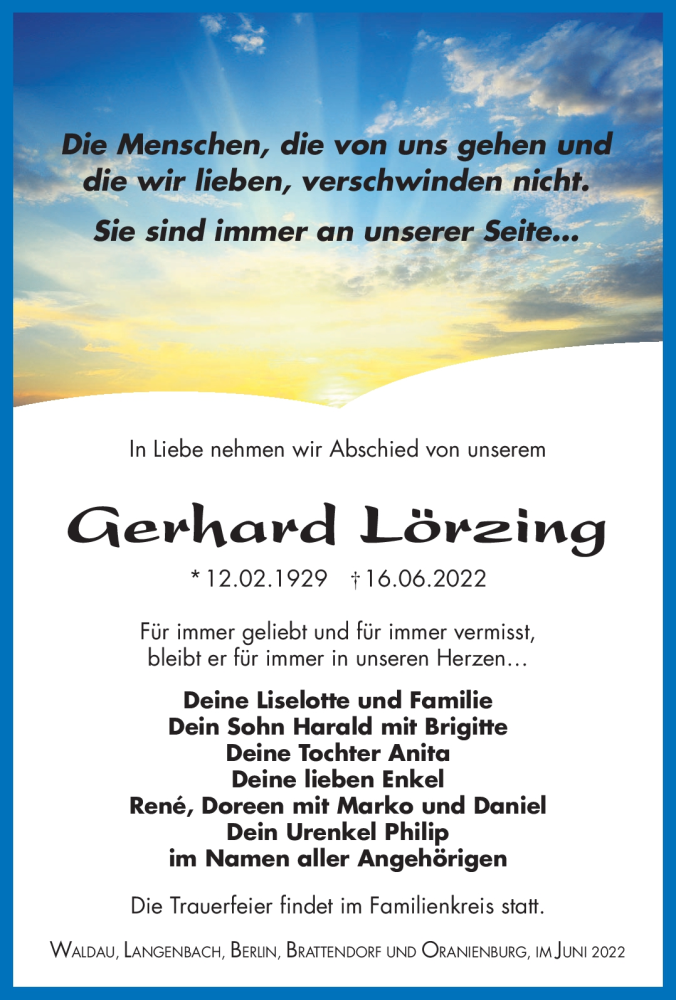 Die Menschen, die von uns gehen und die wir lieben, verschwinden nicht.
Sie sind immer an unserer Seite...

In Liebe nehmen wir Abschied von unserem

Gerhard Lörzing

* 12.02.1929 † 16.06.2022

Für immer geliebt und für immer vermisst, bleibt er für immer in unseren Herzen…

Deine Liselotte und Familie
Dein Sohn Harald mit Brigitte
Deine Tochter Anita
Deine lieben Enkel
René, Doreen mit Marko und Daniel
Dein Urenkel Philip
im Namen aller Angehörigen

Die Trauerfeier findet im Familienkreis statt.

Waldau, Langenbach, Berlin, Brattendorf und Oranienburg, im Juni 2022